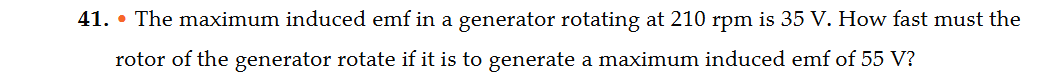 41. • The maximum induced emf in a generator rotating at 210 rpm is 35 V. How fast must the rotor of the generator rotate if it is to generate a maximum induced emf of 55 V?